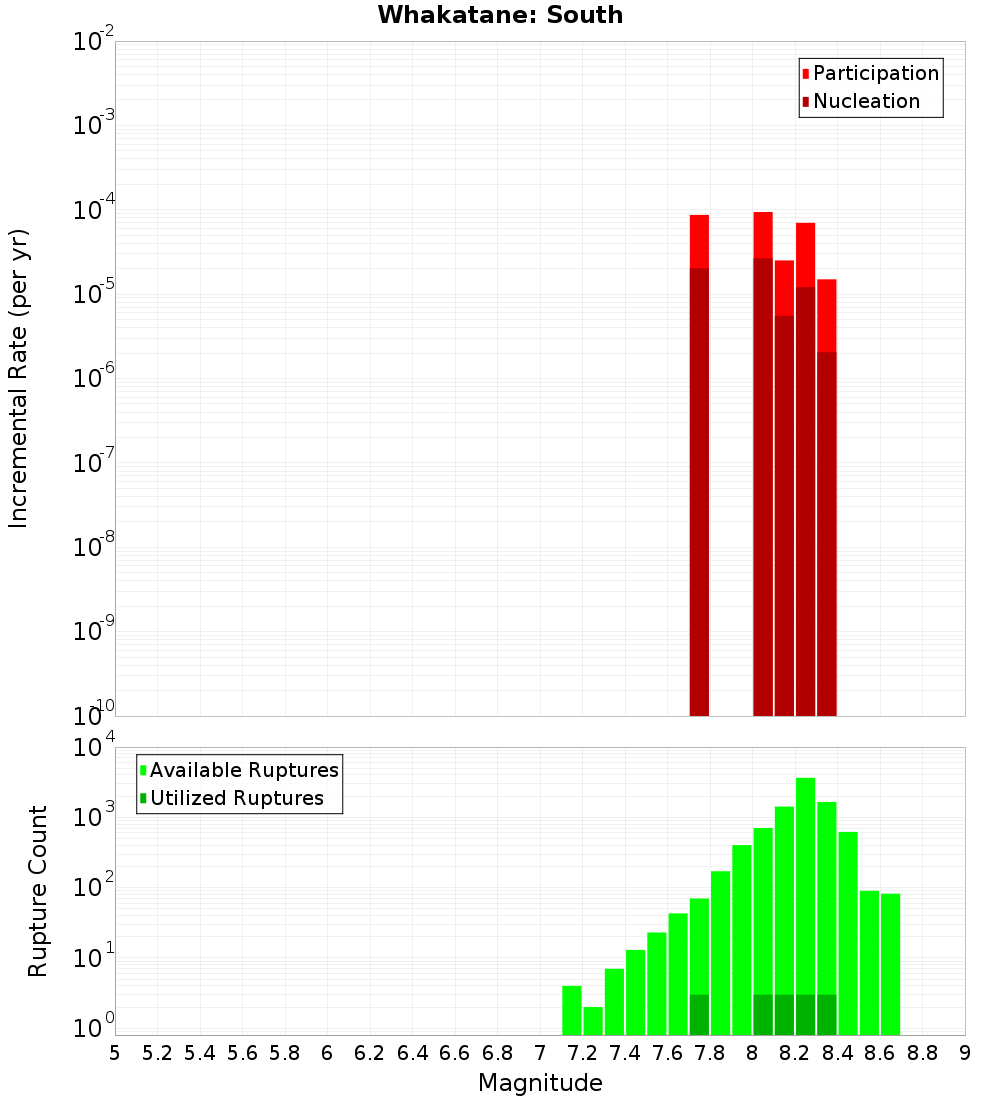 Whakatane: South

Participation
Nucleation

Incremental Rate (per yr)

$10^{-2}$
$10^{-3}$
$10^{-4}$
$10^{-5}$
$10^{-6}$
$10^{-7}$
$10^{-8}$
$10^{-9}$
$10^{-10}$

Available Ruptures
Utilized Ruptures

Rupture Count

$10^{4}$
$10^{3}$
$10^{2}$
$10^{1}$
$10^{0}$

5 5.2 5.4 5.6 5.8 6 6.2 6.4 6.6 6.8 7 7.2 7.4 7.6 7.8 8 8.2 8.4 8.6 8.8 9

Magnitude